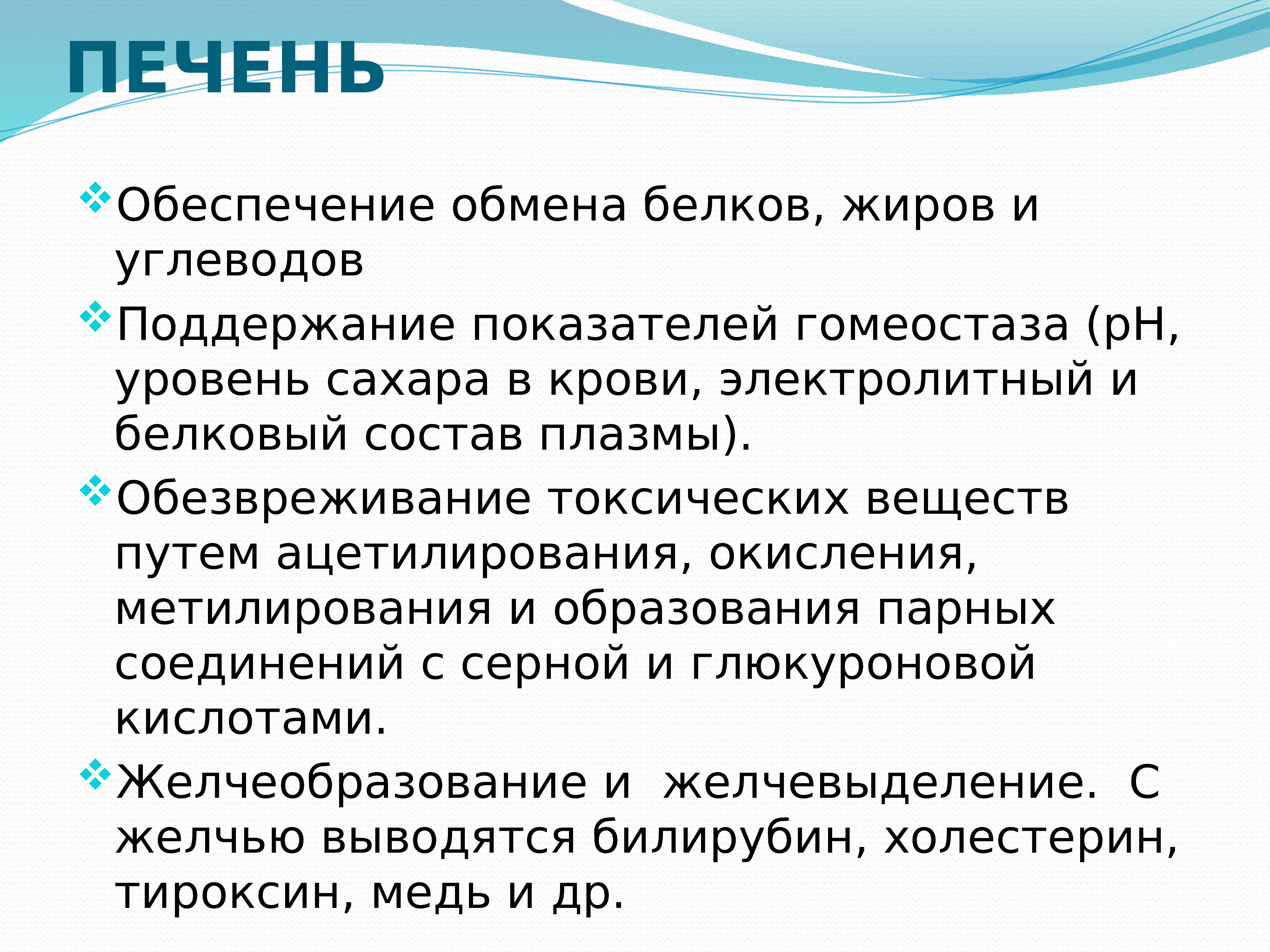 ПЕЧЕНЬ

Обеспечение обмена белков, жиров и углеводов

Поддержание показателей гомеостаза (рН, уровень сахара в крови, электролитный и белковый состав плазмы).

Обезвреживание токсических веществ путем ацетилирования, окисления, метилирования и образования парных соединений с серной и глюкуроновой кислотами.

Желчеобразование и  желчевыделение.  С желчью выводятся билирубин, холестерин, тироксин, медь и др.